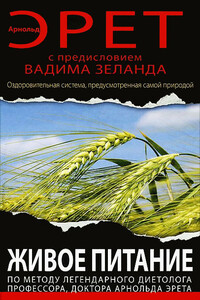 Арнольд ЭРЕТ

с предисловием
ВАДИМА ЗЕЛАНДА

Оздоровительная система, предусмотренная самой природой

ЖИВОЕ ПИТАНИЕ

ПО МЕТОДУ ЛЕГЕНДАРНОГО ДИЕТОЛОГА ПРОФЕССОРА, ДОКТОРА АРНОЛЬДА ЭРЕТА